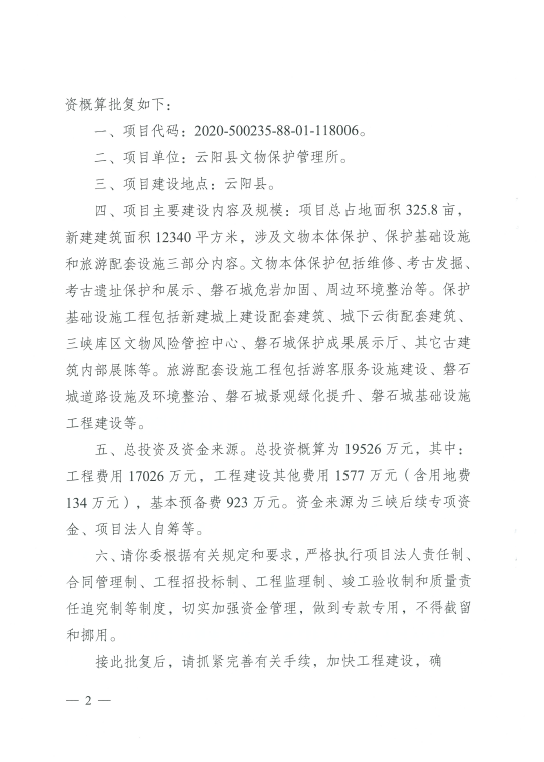 资概算批复如下：

一、项目代码：2020-500235-88-01-118006。

二、项目单位：云阳县文物保护管理所。

三、项目建设地点：云阳县。

四、项目主要建设内容及规模：项目总占地面积325.8亩，新建建筑面积12340平方米，涉及文物本体保护、保护基础设施和旅游配套设施三部分内容。文物本体保护包括维修、考古发掘、考古遗址保护和展示、磐石城危岩加固、周边环境整治等。保护基础设施工程包括新建城上建设配套建筑、城下云街配套建筑、三峡库区文物风险管控中心、磐石城保护成果展示厅、其它古建筑内部展陈等。旅游配套设施工程包括游客服务设施建设、磐石城道路设施及环境整治、磐石城景观绿化提升、磐石城基础设施工程建设等。

五、总投资及资金来源。总投资概算为19526万元，其中：工程费用17026万元，工程建设其他费用1577万元（含用地费134万元），基本预备费923万元。资金来源为三峡后续专项资金、项目法人自筹等。

六、请你委根据有关规定和要求，严格执行项目法人责任制、合同管理制、工程招投标制、工程监理制、竣工验收制和质量责任追究制等制度，切实加强资金管理，做到专款专用，不得截留和挪用。

接此批复后，请抓紧完善有关手续，加快工程建设，确

— 2 —